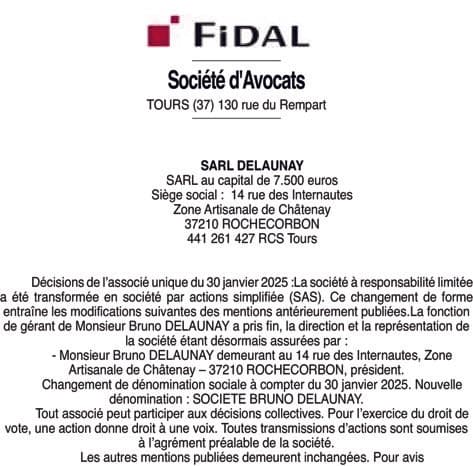 FiDAL

Société d'Avocats

TOURS (37) 130 rue du Rempart

SARL DELAUNAY
SARL au capital de 7.500 euros
Siège social : 14 rue des Internautes
Zone Artisanale de Châtenay
37210 ROCHECORBON
441 261 427 RCS Tours

Décisions de l'associé unique du 30 janvier 2025 :La société à responsabilité limitée a été transformée en société par actions simplifiée (SAS). Ce changement de forme entraîne les modifications suivantes des mentions antérieurement publiées.La fonction de gérant de Monsieur Bruno DELAUNAY a pris fin, la direction et la représentation de la société étant désormais assurées par :

- Monsieur Bruno DELAUNAY demeurant au 14 rue des Internautes, Zone Artisanale de Châtenay – 37210 ROCHECORBON, président.

Changement de dénomination sociale à compter du 30 janvier 2025. Nouvelle dénomination : SOCIETE BRUNO DELAUNAY.

Tout associé peut participer aux décisions collectives. Pour l'exercice du droit de vote, une action donne droit à une voix. Toutes transmissions d'actions sont soumises à l'agrément préalable de la société.

Les autres mentions publiées demeurent inchangées. Pour avis